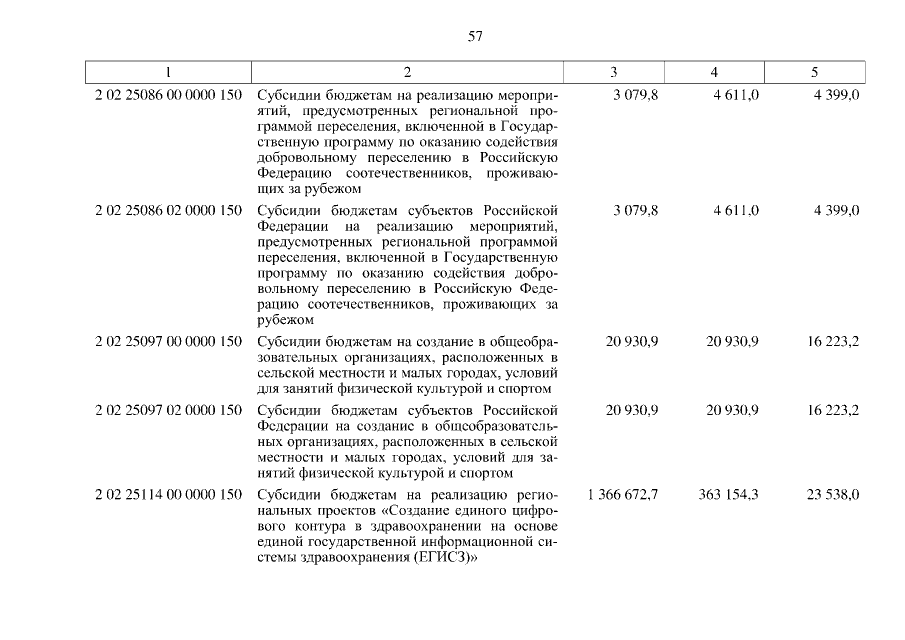 57

| 1 | 2 | 3 | 4 | 5 |
|---|---|---|---|---|
| 2 02 25086 00 0000 150 | Субсидии бюджетам на реализацию мероприятий, предусмотренных региональной программой переселения, включенной в Государственную программу по оказанию содействия добровольному переселению в Российскую Федерацию соотечественников, проживающих за рубежом | 3 079,8 | 4 611,0 | 4 399,0 |
| 2 02 25086 02 0000 150 | Субсидии бюджетам субъектов Российской Федерации на реализацию мероприятий, предусмотренных региональной программой переселения, включенной в Государственную программу по оказанию содействия добровольному переселению в Российскую Федерацию соотечественников, проживающих за рубежом | 3 079,8 | 4 611,0 | 4 399,0 |
| 2 02 25097 00 0000 150 | Субсидии бюджетам на создание в общеобразовательных организациях, расположенных в сельской местности и малых городах, условий для занятий физической культурой и спортом | 20 930,9 | 20 930,9 | 16 223,2 |
| 2 02 25097 02 0000 150 | Субсидии бюджетам субъектов Российской Федерации на создание в общеобразовательных организациях, расположенных в сельской местности и малых городах, условий для занятий физической культурой и спортом | 20 930,9 | 20 930,9 | 16 223,2 |
| 2 02 25114 00 0000 150 | Субсидии бюджетам на реализацию региональных проектов «Создание единого цифрового контура в здравоохранении на основе единой государственной информационной системы здравоохранения (ЕГИСЗ)» | 1 366 672,7 | 363 154,3 | 23 538,0 |